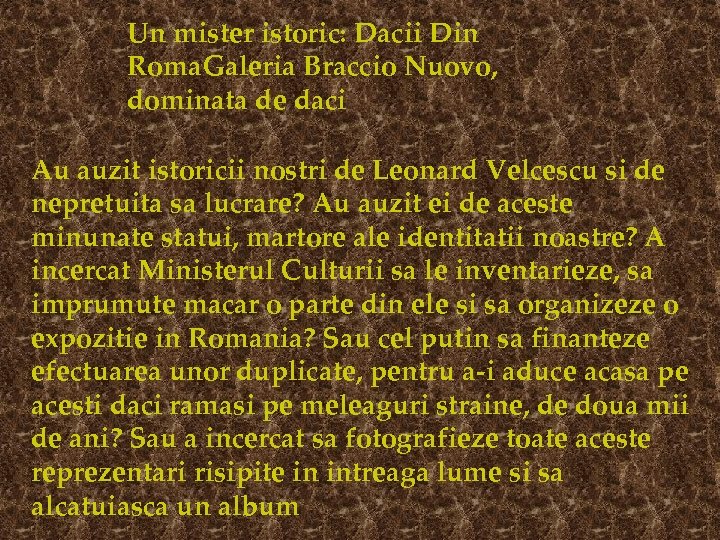 Un mister istoric: Dacii Din RomaGaleria Braccio Nuovo, dominata de daci

Au auzit istoricii nostri de Leonard Velcescu si de nepretuita sa lucrare? Au auzit ei de aceste minunate statui, martore ale identitatii noastre? A incercat Ministerul Culturii sa le inventarieze, sa imprumute macar o parte din ele si sa organizeze o expozitie in Romania? Sau cel putin sa finanteze efectuarea unor duplicate, pentru a-i aduce acasa pe acesti daci ramasi pe meleaguri straine, de doua mii de ani? Sau a incercat sa fotografieze toate aceste reprezentari risipite in intreaga lume si sa alcatuiasca un album